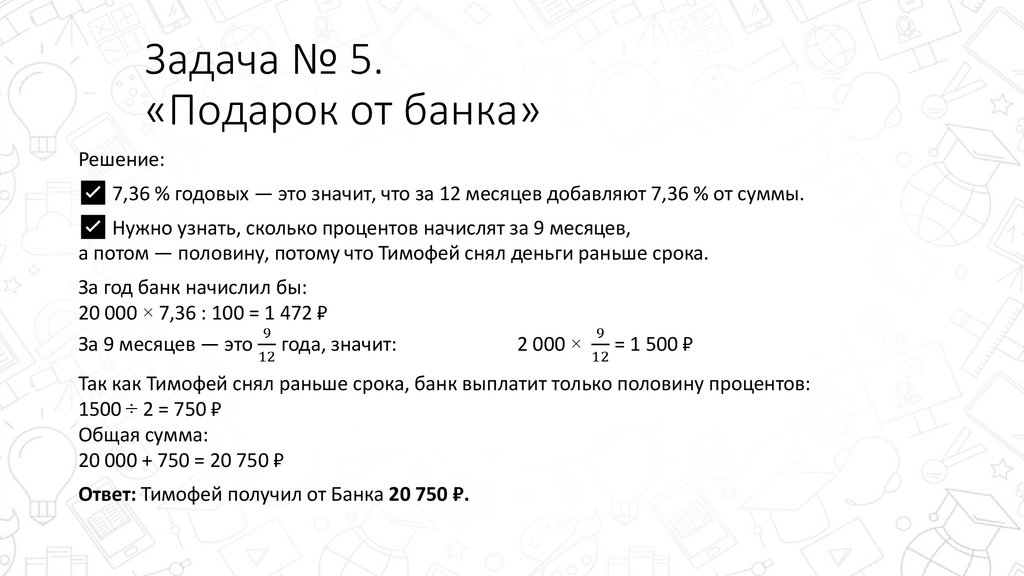 Задача № 5.
«Подарок от банка»

Решение:

☑ 7,36 % годовых — это значит, что за 12 месяцев добавляют 7,36 % от суммы.

☑ Нужно узнать, сколько процентов начислят за 9 месяцев, а потом — половину, потому что Тимофей снял деньги раньше срока.

За год банк начислил бы:
20 000 × 7,36 : 100 = 1 472 ₽
За 9 месяцев — это $\frac{9}{12}$ года, значит: 2 000 × $\frac{9}{12}$ = 1 500 ₽

Так как Тимофей снял раньше срока, банк выплатит только половину процентов:
1500 ÷ 2 = 750 ₽
Общая сумма:
20 000 + 750 = 20 750 ₽

Ответ: Тимофей получил от Банка 20 750 ₽.